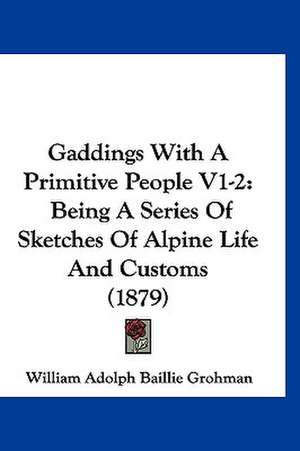 Gaddings With A Primitive People V1-2: Being A Series Of Sketches Of Alpine Life And Customs (1879)

William Adolph Baillie Grohman